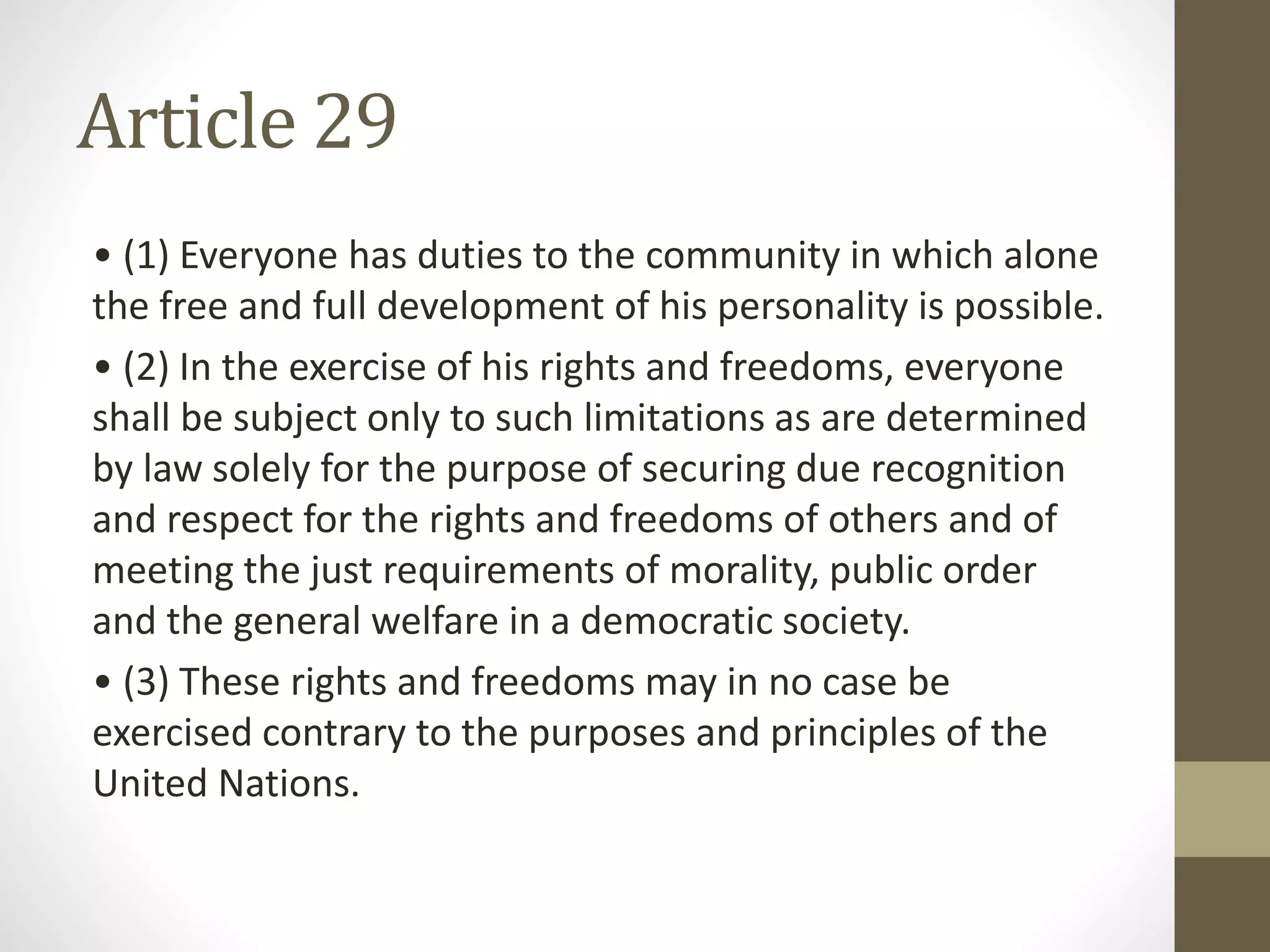 Article 29

• (1) Everyone has duties to the community in which alone the free and full development of his personality is possible.

• (2) In the exercise of his rights and freedoms, everyone shall be subject only to such limitations as are determined by law solely for the purpose of securing due recognition and respect for the rights and freedoms of others and of meeting the just requirements of morality, public order and the general welfare in a democratic society.

• (3) These rights and freedoms may in no case be exercised contrary to the purposes and principles of the United Nations.